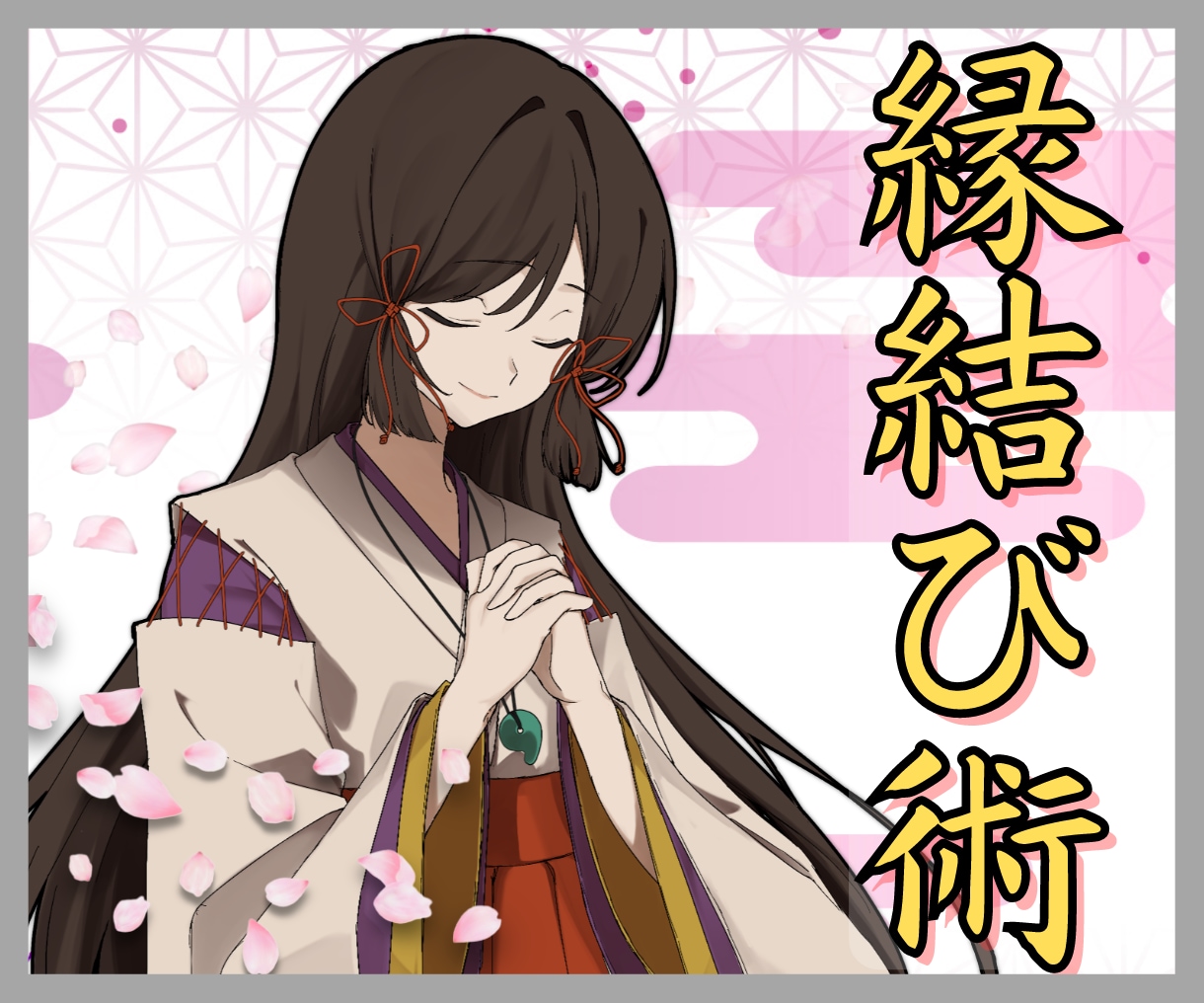 縁結び術